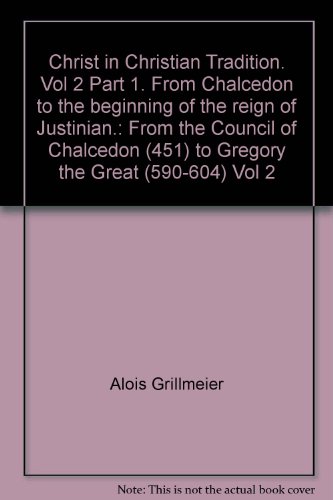 Christ in Christian Tradition. Vol 2 Part 1. From Chalcedon to the beginning of the reign of Justinian.: From the Council of Chalcedon (451) to Gregory the Great (590-604) Vol 2

Alois Grillmeier

Note: This is not the actual book cover